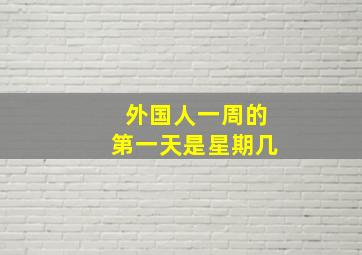 外国人一周的
第一天是星期几